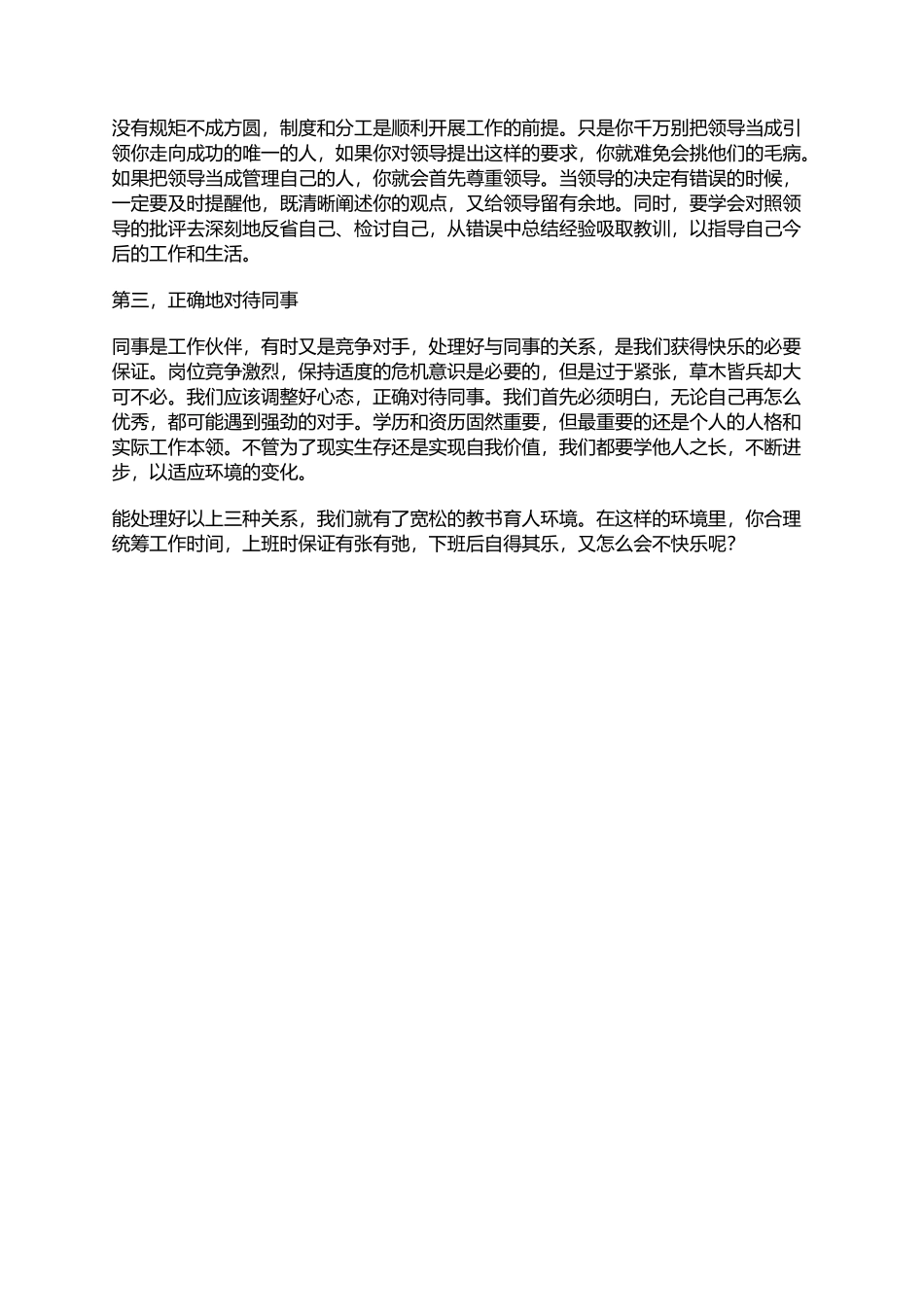 没有规矩不成方圆，制度和分工是顺利开展工作的前提。只是你千万别把领导当成引领你走向成功的唯一的人，如果你对领导提出这样的要求，你就难免会挑他们的毛病。如果把领导当成管理自己的人，你就会首先尊重领导。当领导的决定有错误的时候，一定要及时提醒他，既清晰阐述你的观点，又给领导留有余地。同时，要学会对照领导的批评去深刻地反省自己、检讨自己，从错误中总结经验吸取教训，以指导自己今后的工作和生活。

第三，正确地对待同事

同事是工作伙伴，有时又是竞争对手，处理好与同事的关系，是我们获得快乐的必要保证。岗位竞争激烈，保持适度的危机意识是必要的，但是过于紧张，草木皆兵却大可不必。我们应该调整好心态，正确对待同事。我们首先必须明白，无论自己再怎么优秀，都可能遇到强劲的对手。学历和资历固然重要，但最重要的还是个人的人格和实际工作本领。不管为了现实生存还是实现自我价值，我们都要学他人之长，不断进步，以适应环境的变化。

能处理好以上三种关系，我们就有了宽松的教书育人环境。在这样的环境里，你合理统筹工作时间，上班时保证有张有弛，下班后自得其乐，又怎么会不快乐呢？